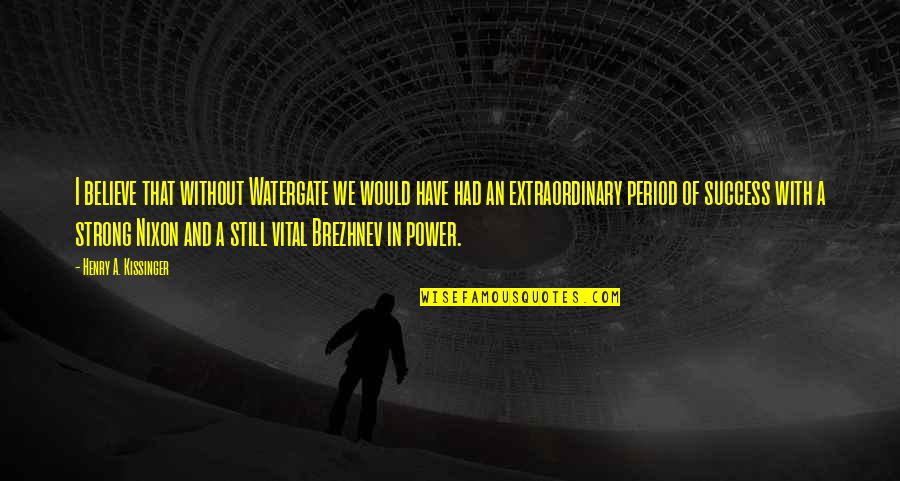 I believe that without Watergate we would have had an extraordinary period of success with a strong Nixon and a still vital Brezhnev in power.

- Henry A. Kissinger

WISEFAMOUSQUOTES.COM